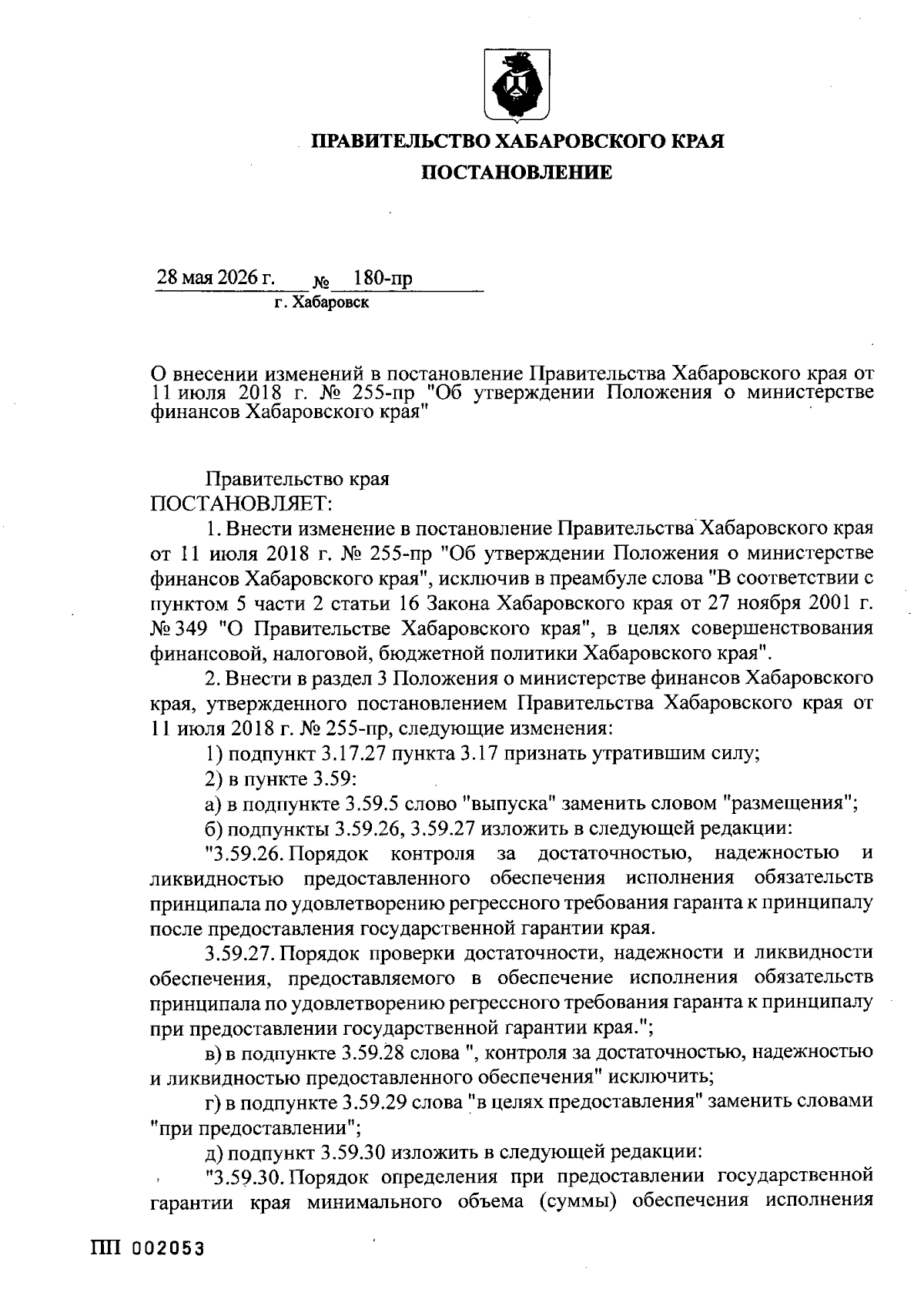 ПРАВИТЕЛЬСТВО ХАБАРОВСКОГО КРАЯ
ПОСТАНОВЛЕНИЕ

28 мая 2026 г. № 180-пр
г. Хабаровск

О внесении изменений в постановление Правительства Хабаровского края от 11 июля 2018 г. № 255-пр "Об утверждении Положения о министерстве финансов Хабаровского края"

Правительство края
ПОСТАНОВЛЯЕТ:

1. Внести изменение в постановление Правительства Хабаровского края от 11 июля 2018 г. № 255-пр "Об утверждении Положения о министерстве финансов Хабаровского края", исключив в преамбуле слова "В соответствии с пунктом 5 части 2 статьи 16 Закона Хабаровского края от 27 ноября 2001 г. № 349 "О Правительстве Хабаровского края", в целях совершенствования финансовой, налоговой, бюджетной политики Хабаровского края".

2. Внести в раздел 3 Положения о министерстве финансов Хабаровского края, утвержденного постановлением Правительства Хабаровского края от 11 июля 2018 г. № 255-пр, следующие изменения:

1) подпункт 3.17.27 пункта 3.17 признать утратившим силу;

2) в пункте 3.59:

а) в подпункте 3.59.5 слово "выпуска" заменить словом "размещения";

б) подпункты 3.59.26, 3.59.27 изложить в следующей редакции:

"3.59.26. Порядок контроля за достаточностью, надежностью и ликвидностью предоставленного обеспечения исполнения обязательств принципала по удовлетворению регрессного требования гаранта к принципалу после предоставления государственной гарантии края.

3.59.27. Порядок проверки достаточности, надежности и ликвидности обеспечения, предоставляемого в обеспечение исполнения обязательств принципала по удовлетворению регрессного требования гаранта к принципалу при предоставлении государственной гарантии края.";

в) в подпункте 3.59.28 слова ", контроля за достаточностью, надежностью и ликвидностью предоставленного обеспечения" исключить;

г) в подпункте 3.59.29 слова "в целях предоставления" заменить словами "при предоставлении";

д) подпункт 3.59.30 изложить в следующей редакции:

"3.59.30. Порядок определения при предоставлении государственной гарантии края минимального объема (суммы) обеспечения исполнения

ПП 002053